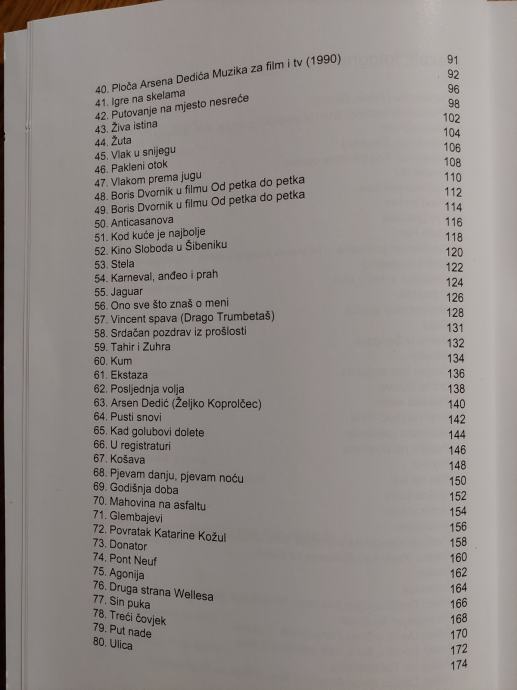 40. Ploča Arsena Dedića Muzika za film i tv (1990) 91
41. Igre na skelama 92
42. Putovanje na mjesto nesreće 96
43. Živa istina 98
44. Žuta 102
45. Vlak u snijegu 104
46. Pakleni otok 106
47. Vlakom prema jugu 108
48. Boris Dvornik u filmu Od petka do petka 110
49. Boris Dvornik u filmu Od petka do petka 112
50. Anticasanova 114
51. Kod kuće je najbolje 116
52. Kino Sloboda u Šibeniku 118
53. Stela 120
54. Karneval, anđeo i prah 122
55. Jaguar 124
56. Ono sve što znaš o meni 126
57. Vincent spava (Drago Trumbetaš) 128
58. Srdačan pozdrav iz prošlosti 131
59. Tahir i Zuhra 132
60. Kum 134
61. Ekstaza 136
62. Posljednja volja 138
63. Arsen Dedić (Željko Koprolčec) 140
64. Pusti snovi 142
65. Kad golubovi dolete 144
66. U registraturi 146
67. Košava 148
68. Pjevam danju, pjevam noću 150
69. Godišnja doba 152
70. Mahovina na asfaltu 154
71. Glembajevi 156
72. Povratak Katarine Kožul 158
73. Donator 160
74. Pont Neuf 162
75. Agonija 164
76. Druga strana Wellesa 166
77. Sin puka 168
78. Treći čovjek 170
79. Put nade 172
80. Ulica 174